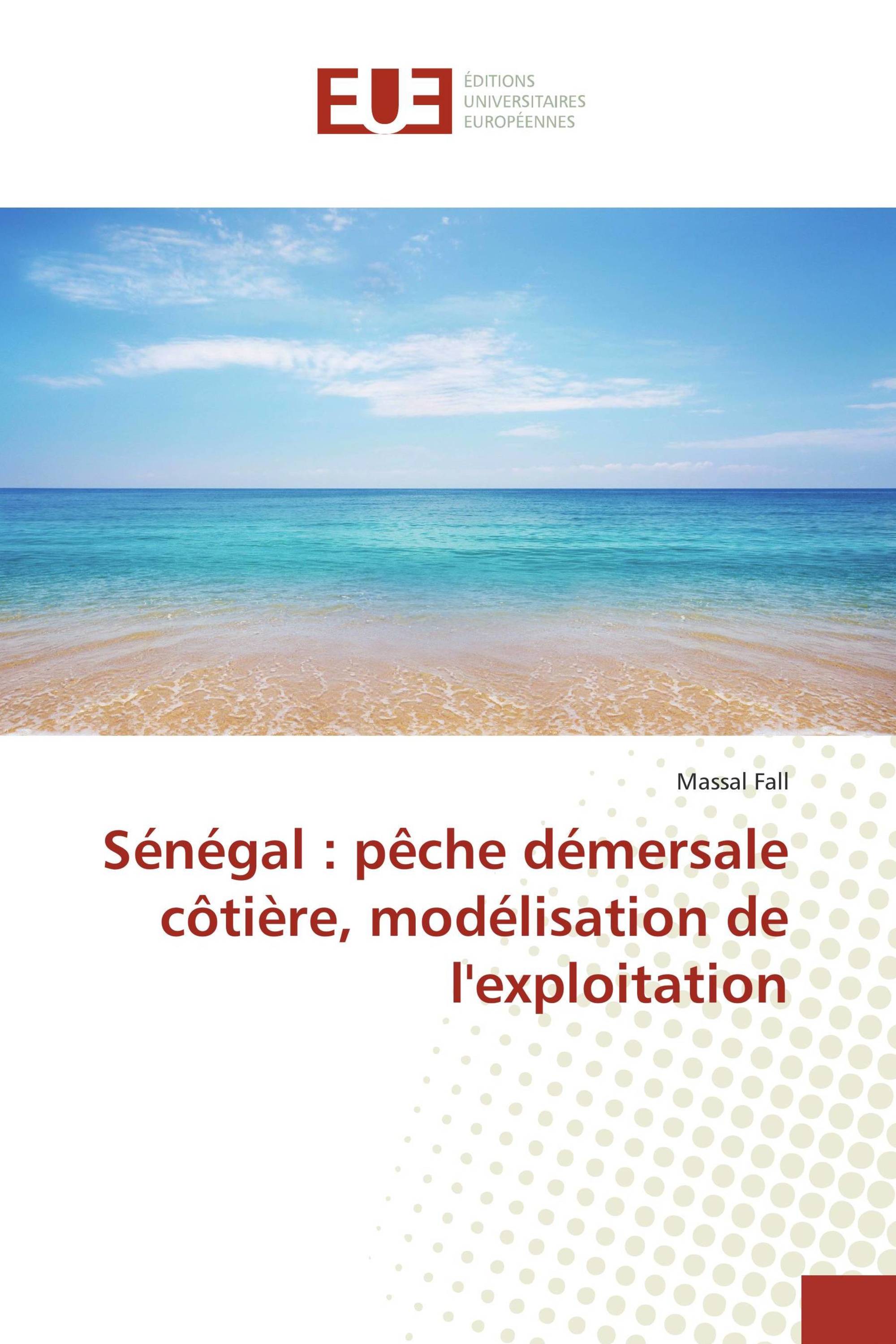 EUE

ÉDITIONS
UNIVERSITAIRES
EUROPÉENNES

Massal Fall

Sénégal : pêche démersale côtière, modélisation de l'exploitation